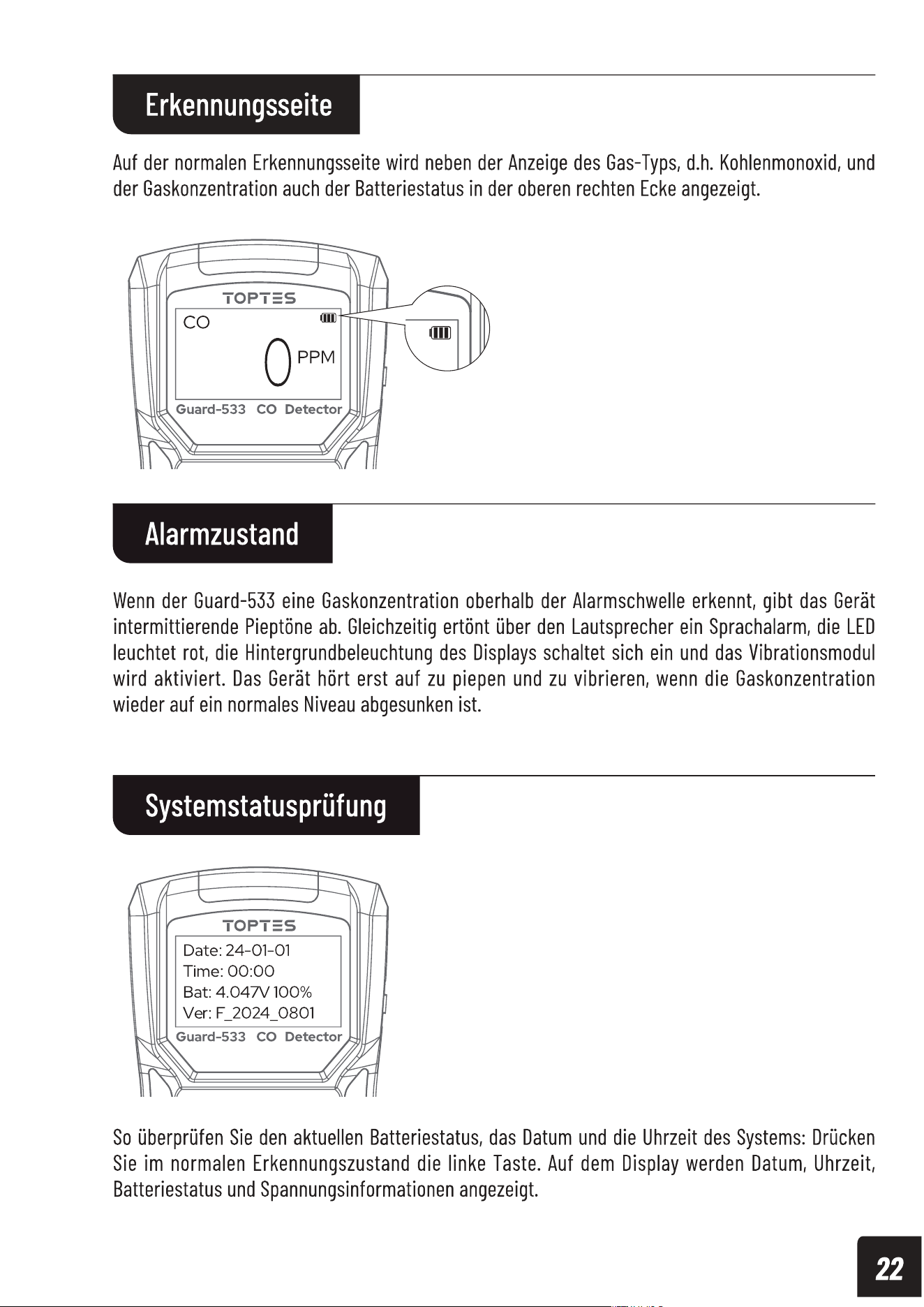 Erkennungsseite

Auf der normalen Erkennungsseite wird neben der Anzeige des Gas-Typs, d.h. Kohlenmonoxid, und der Gaskonzentration auch der Batteriestatus in der oberen rechten Ecke angezeigt.

TOPTES
CO
0 PPM
Guard-533 CO Detector

Alarmzustand

Wenn der Guard-533 eine Gaskonzentration oberhalb der Alarmschwelle erkennt, gibt das Gerät intermittierende Pieptöne ab. Gleichzeitig ertönt über den Lautsprecher ein Sprachalarm, die LED leuchtet rot, die Hintergrundbeleuchtung des Displays schaltet sich ein und das Vibrationsmodul wird aktiviert. Das Gerät hört erst auf zu piepen und zu vibrieren, wenn die Gaskonzentration wieder auf ein normales Niveau abgesunken ist.

Systemstatusprüfung

TOPTES
Date: 24-01-01
Time: 00:00
Bat: 4.047V 100%
Ver: F_2024_0801
Guard-533 CO Detector

So überprüfen Sie den aktuellen Batteriestatus, das Datum und die Uhrzeit des Systems: Drücken Sie im normalen Erkennungszustand die linke Taste. Auf dem Display werden Datum, Uhrzeit, Batteriestatus und Spannungsinformationen angezeigt.

22